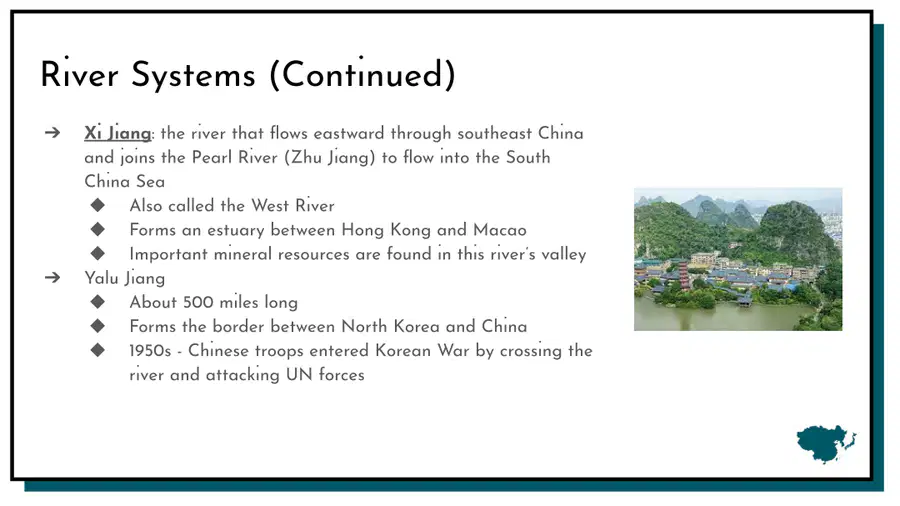 River Systems (Continued)

➔ Xi Jiang: the river that flows eastward through southeast China and joins the Pearl River (Zhu Jiang) to flow into the South China Sea
◆ Also called the West River
◆ Forms an estuary between Hong Kong and Macao
◆ Important mineral resources are found in this river's valley

➔ Yalu Jiang
◆ About 500 miles long
◆ Forms the border between North Korea and China
◆ 1950s - Chinese troops entered Korean War by crossing the river and attacking UN forces